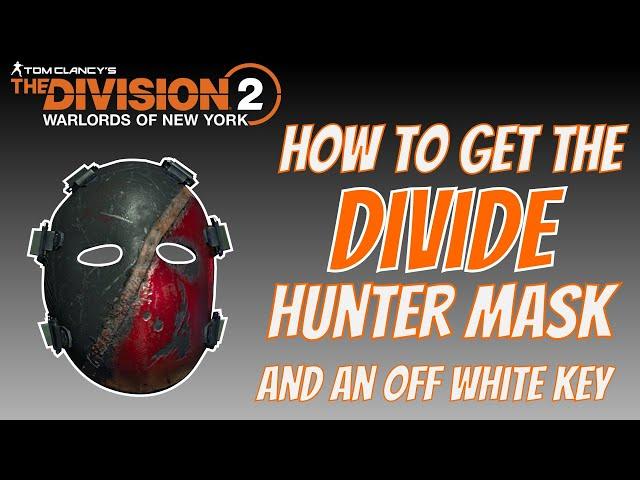 TOM CLANCY'S
THE DIVISION 2
WARLORDS OF NEW YORK

HOW TO GET THE
DIVIDE
HUNTER MASK
AND AN OFF WHITE KEY